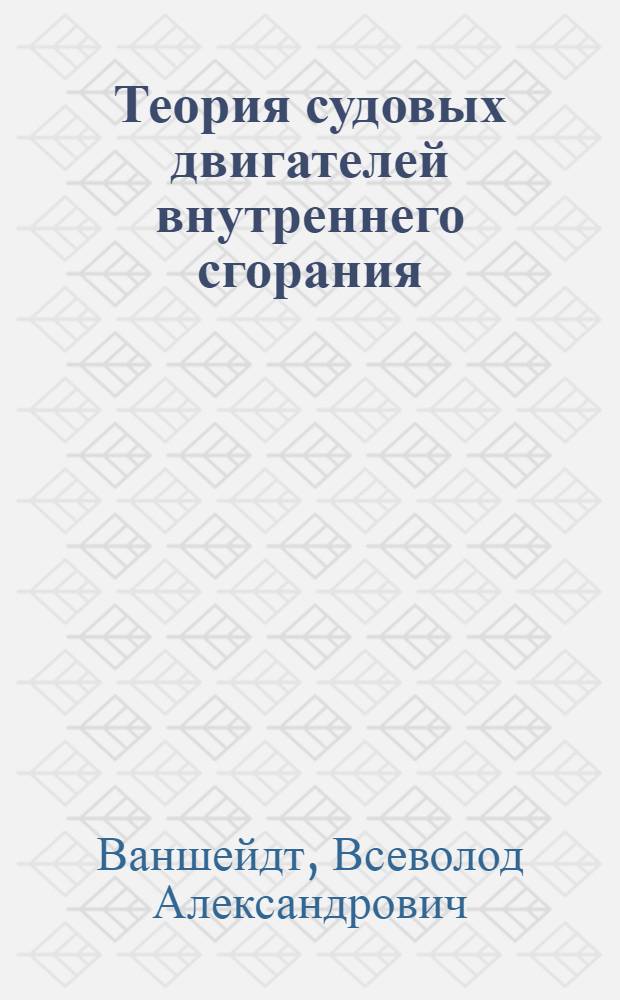 Теория судовых двигателей внутреннего сгорания

Ваншейдт, Всеволод Александрович